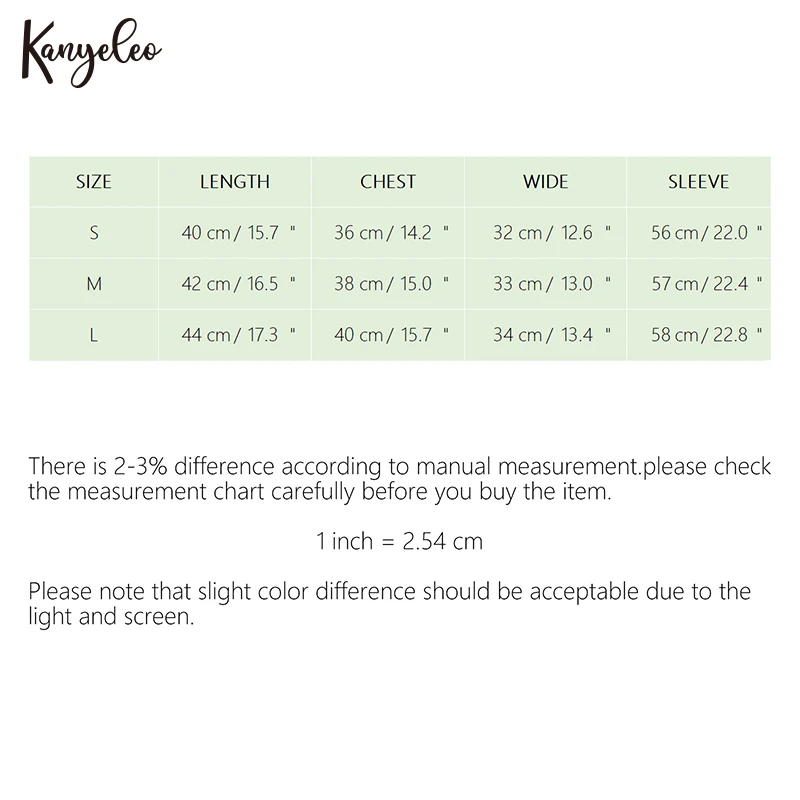 Kanyeleo

| SIZE | LENGTH | CHEST | WIDE | SLEEVE |
|---|---|---|---|---|
| S | 40 cm / 15.7 " | 36 cm / 14.2 " | 32 cm / 12.6 " | 56 cm / 22.0 " |
| M | 42 cm / 16.5 " | 38 cm / 15.0 " | 33 cm / 13.0 " | 57 cm / 22.4 " |
| L | 44 cm / 17.3 " | 40 cm / 15.7 " | 34 cm / 13.4 " | 58 cm / 22.8 " |

There is 2-3% difference according to manual measurement.please check the measurement chart carefully before you buy the item.

1 inch = 2.54 cm

Please note that slight color difference should be acceptable due to the light and screen.